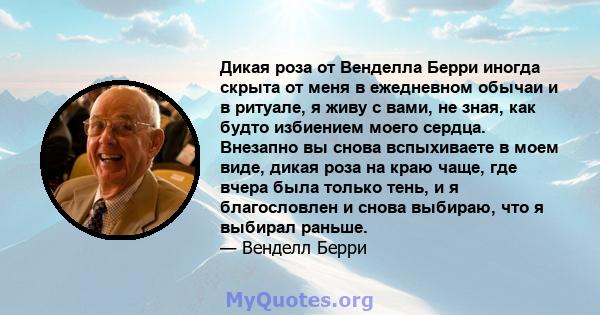 Дикая роза от Венделла Берри иногда скрыта от меня в ежедневном обычаи и в ритуале, я живу с вами, не зная, как будто избиением моего сердца. Внезапно вы снова вспыхиваете в моем виде, дикая роза на краю чаще, где вчера была только тень, и я благословлен и снова выбираю, что я выбирал раньше.
— Венделл Берри

MyQuotes.org